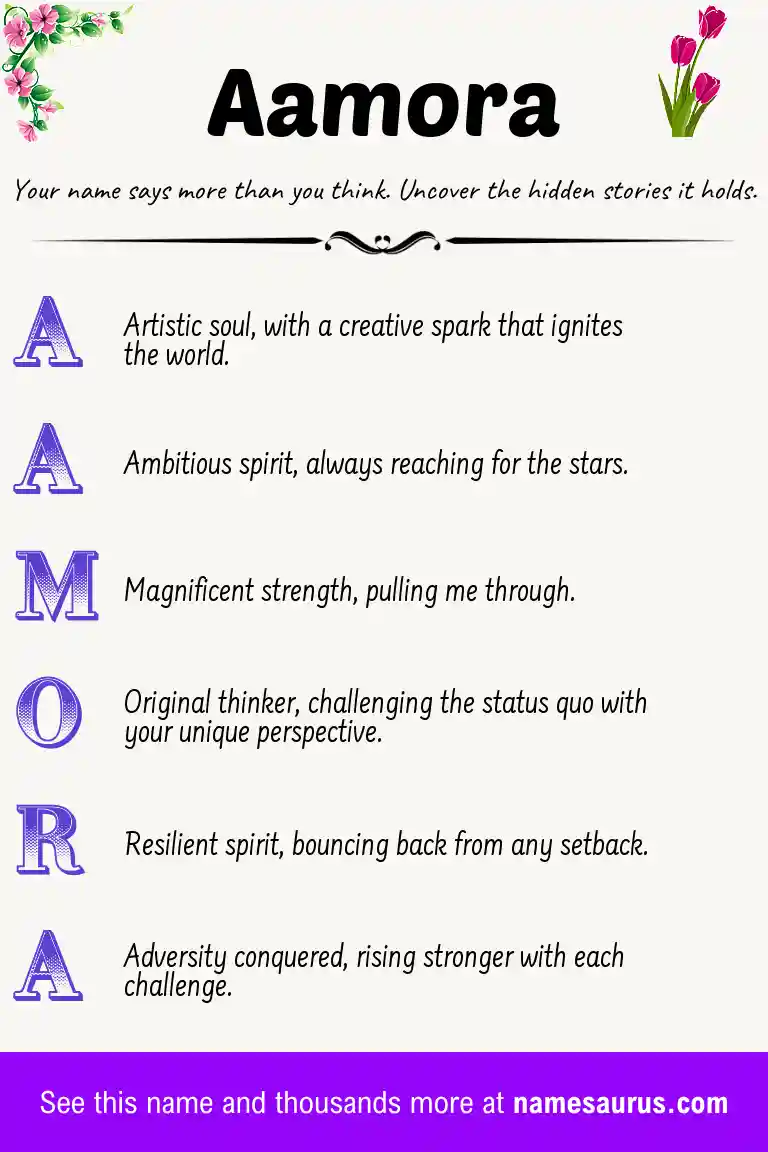 Aamora

Your name says more than you think. Uncover the hidden stories it holds.

A Artistic soul, with a creative spark that ignites the world.

A Ambitious spirit, always reaching for the stars.

M Magnificent strength, pulling me through.

O Original thinker, challenging the status quo with your unique perspective.

R Resilient spirit, bouncing back from any setback.

A Adversity conquered, rising stronger with each challenge.

See this name and thousands more at namesaurus.com